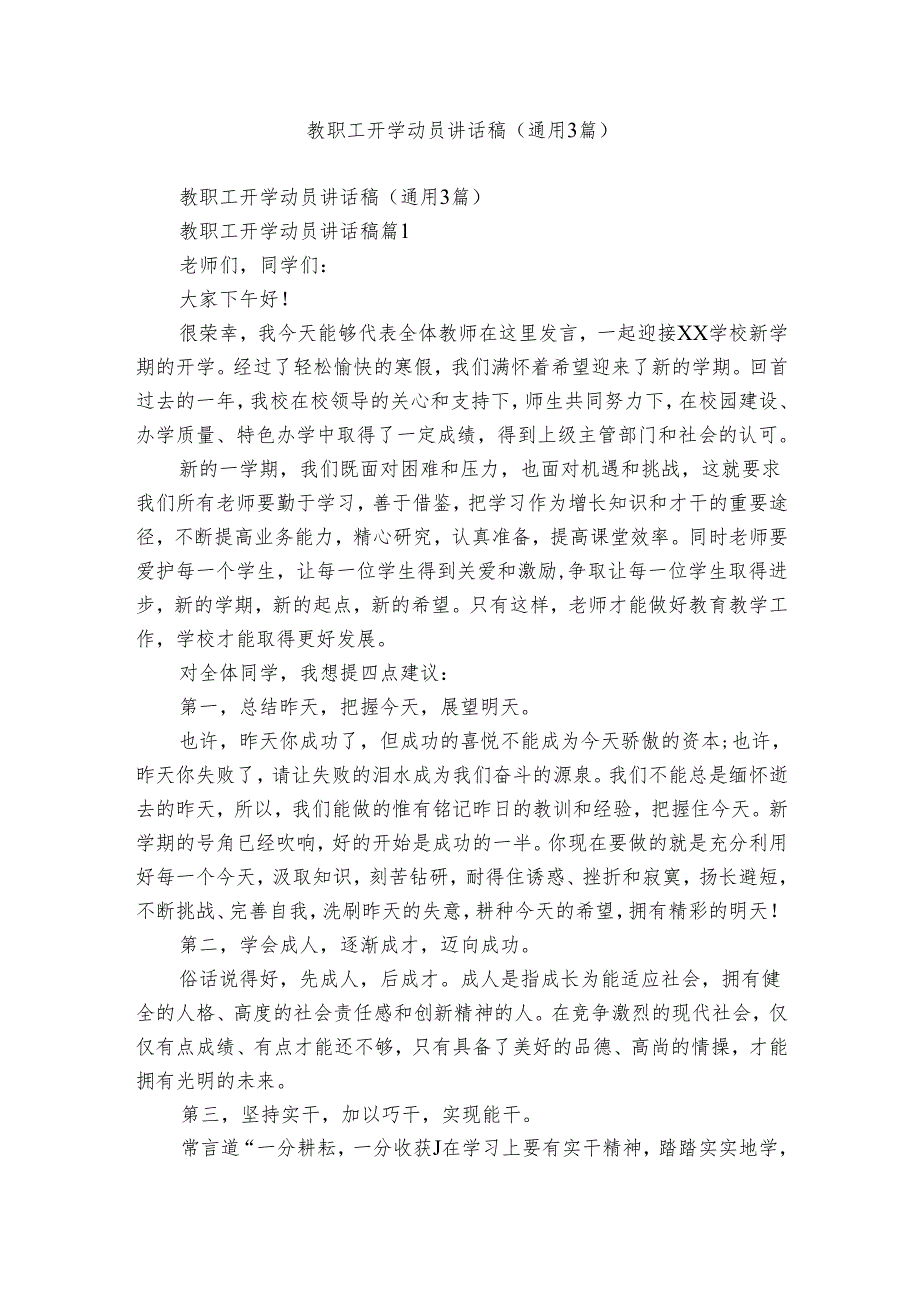 教职工开学动员讲话稿（通用3篇）

教职工开学动员讲话稿（通用3篇）

教职工开学动员讲话稿篇1

老师们，同学们：

大家下午好！

很荣幸，我今天能够代表全体教师在这里发言，一起迎接XX学校新学期的开学。经过了轻松愉快的寒假，我们满怀着希望迎来了新的学期。回首过去的一年，我校在校领导的关心和支持下，师生共同努力下，在校园建设、办学质量、特色办学中取得了一定成绩，得到上级主管部门和社会的认可。

新的一学期，我们既面对困难和压力，也面对机遇和挑战，这就要求我们所有老师要勤于学习，善于借鉴，把学习作为增长知识和才干的重要途径，不断提高业务能力，精心研究，认真准备，提高课堂效率。同时老师要爱护每一个学生，让每一位学生得到关爱和激励，争取让每一位学生取得进步，新的学期，新的起点，新的希望。只有这样，老师才能做好教育教学工作，学校才能取得更好发展。

对全体同学，我想提四点建议：

第一，总结昨天，把握今天，展望明天。

也许，昨天你成功了，但成功的喜悦不能成为今天骄傲的资本；也许，昨天你失败了，请让失败的泪水成为我们奋斗的源泉。我们不能总是缅怀逝去的昨天，所以，我们能做的惟有铭记昨日的教训和经验，把握住今天。新学期的号角已经吹响，好的开始是成功的一半。你现在要做的就是充分利用好每一个今天，汲取知识，刻苦钻研，耐得住诱惑、挫折和寂寞，扬长避短，不断挑战、完善自我，洗刷昨天的失意，耕种今天的希望，拥有精彩的明天！

第二，学会成人，逐渐成才，迈向成功。

俗话说得好，先成人，后成才。成人是指成长为能适应社会，拥有健全的人格、高度的社会责任感和创新精神的人。在竞争激烈的现代社会，仅仅有点成绩、有点才能还不够，只有具备了美好的品德、高尚的情操，才能拥有光明的未来。

第三，坚持实干，加以巧干，实现能干。

常言道“一分耕耘，一分收获J在学习上要有实干精神，踏踏实实地学，